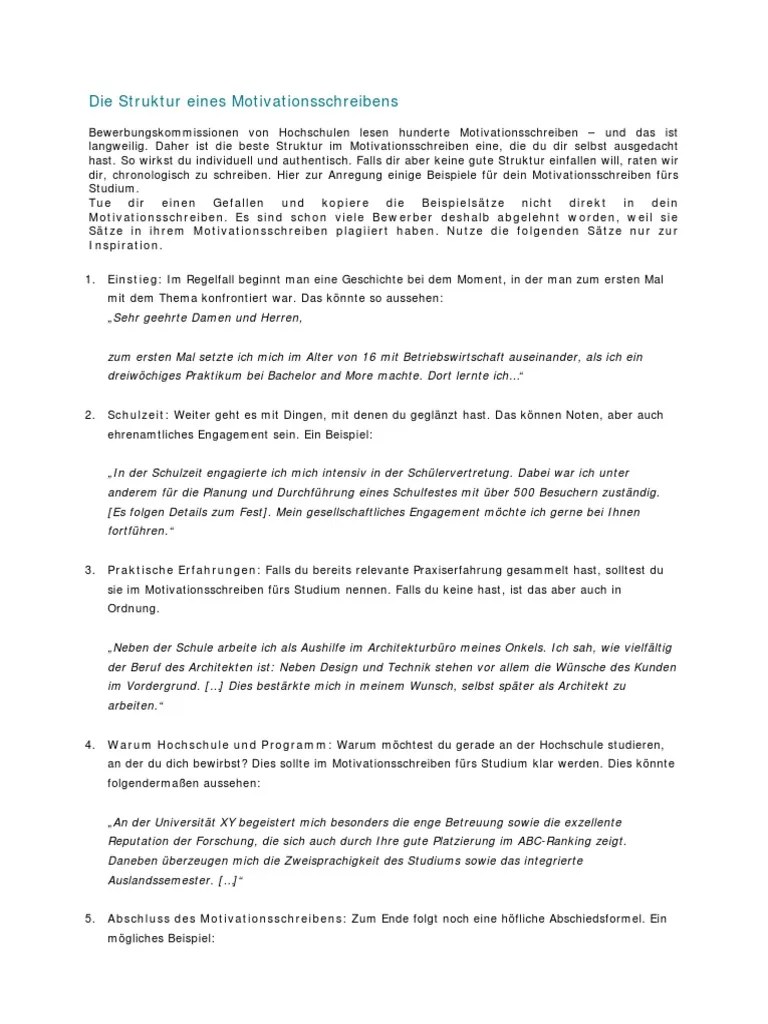 Die Struktur eines Motivationsschreibens

Bewerbungskommissionen von Hochschulen lesen hunderte Motivationsschreiben – und das ist langweilig. Daher ist die beste Struktur im Motivationsschreiben eine, die du dir selbst ausgedacht hast. So wirkst du individuell und authentisch. Falls dir aber keine gute Struktur einfallen will, raten wir dir, chronologisch zu schreiben. Hier zur Anregung einige Beispiele für dein Motivationsschreiben fürs Studium.
Tue dir einen Gefallen und kopiere die Beispielsätze nicht direkt in dein Motivationsschreiben. Es sind schon viele Bewerber deshalb abgelehnt worden, weil sie Sätze in ihrem Motivationsschreiben plagiiert haben. Nutze die folgenden Sätze nur zur Inspiration.

1. Einstieg: Im Regelfall beginnt man eine Geschichte bei dem Moment, in der man zum ersten Mal mit dem Thema konfrontiert war. Das könnte so aussehen:
„Sehr geehrte Damen und Herren,

zum ersten Mal setzte ich mich im Alter von 16 mit Betriebswirtschaft auseinander, als ich ein dreiwöchiges Praktikum bei Bachelor and More machte. Dort lernte ich…“

2. Schulzeit: Weiter geht es mit Dingen, mit denen du geglänzt hast. Das können Noten, aber auch ehrenamtliches Engagement sein. Ein Beispiel:

„In der Schulzeit engagierte ich mich intensiv in der Schülervertretung. Dabei war ich unter anderem für die Planung und Durchführung eines Schulfestes mit über 500 Besuchern zuständig. [Es folgen Details zum Fest]. Mein gesellschaftliches Engagement möchte ich gerne bei Ihnen fortführen.“

3. Praktische Erfahrungen: Falls du bereits relevante Praxiserfahrung gesammelt hast, solltest du sie im Motivationsschreiben fürs Studium nennen. Falls du keine hast, ist das aber auch in Ordnung.

„Neben der Schule arbeite ich als Aushilfe im Architekturbüro meines Onkels. Ich sah, wie vielfältig der Beruf des Architekten ist: Neben Design und Technik stehen vor allem die Wünsche des Kunden im Vordergrund. […] Dies bestärkte mich in meinem Wunsch, selbst später als Architekt zu arbeiten.“

4. Warum Hochschule und Programm: Warum möchtest du gerade an der Hochschule studieren, an der du dich bewirbst? Dies sollte im Motivationsschreiben fürs Studium klar werden. Dies könnte folgendermaßen aussehen:

„An der Universität XY begeistert mich besonders die enge Betreuung sowie die exzellente Reputation der Forschung, die sich auch durch Ihre gute Platzierung im ABC-Ranking zeigt. Daneben überzeugen mich die Zweisprachigkeit des Studiums sowie das integrierte Auslandssemester. […]“

5. Abschluss des Motivationsschreibens: Zum Ende folgt noch eine höfliche Abschiedsformel. Ein mögliches Beispiel: